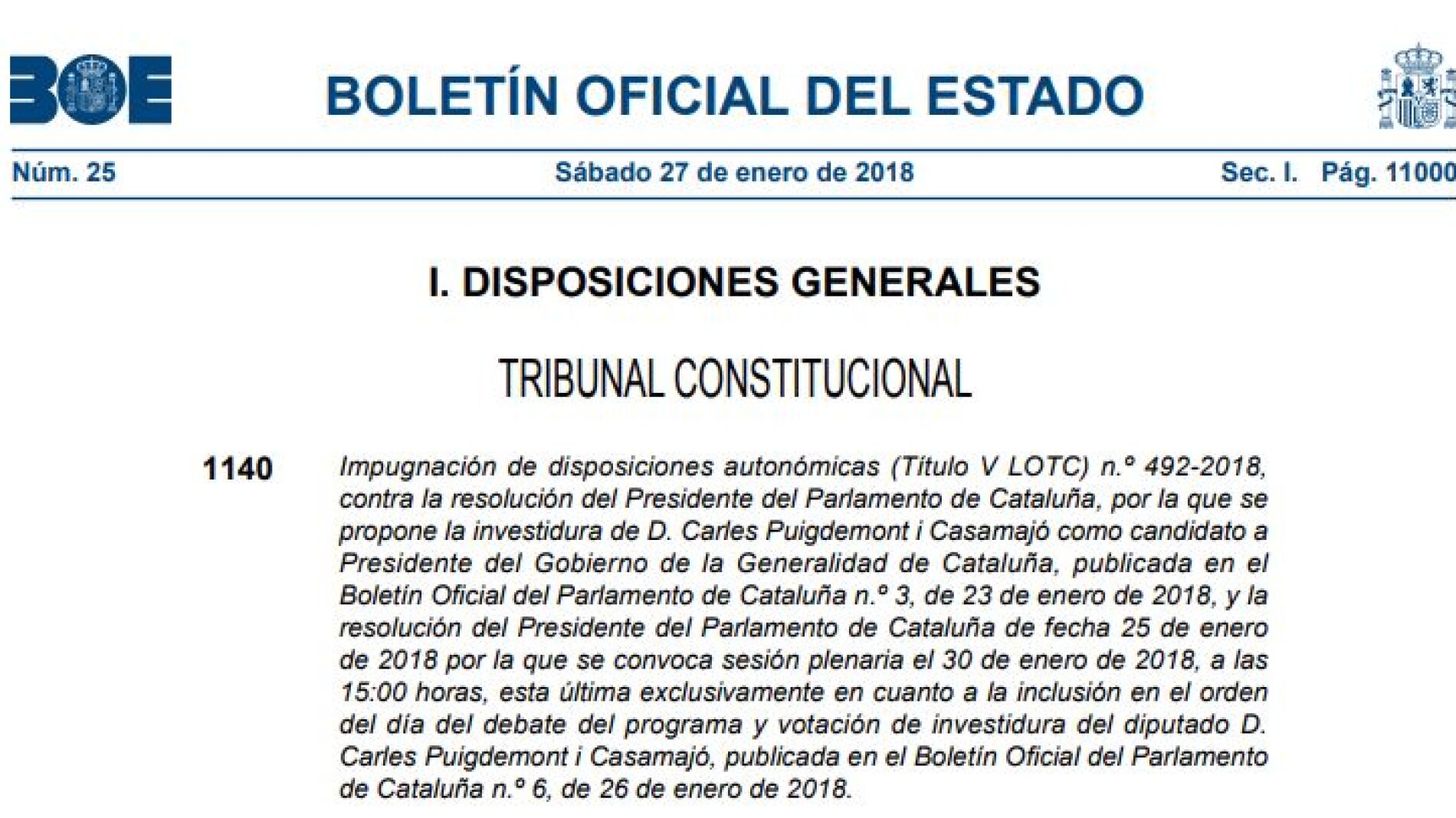 BOE

BOLETÍN OFICIAL DEL ESTADO

Núm. 25 Sábado 27 de enero de 2018 Sec. I. Pág. 11000

I. DISPOSICIONES GENERALES

TRIBUNAL CONSTITUCIONAL

1140 Impugnación de disposiciones autonómicas (Título V LOTC) n.º 492-2018, contra la resolución del Presidente del Parlamento de Cataluña, por la que se propone la investidura de D. Carles Puigdemont i Casamajó como candidato a Presidente del Gobierno de la Generalidad de Cataluña, publicada en el Boletín Oficial del Parlamento de Cataluña n.º 3, de 23 de enero de 2018, y la resolución del Presidente del Parlamento de Cataluña de fecha 25 de enero de 2018 por la que se convoca sesión plenaria el 30 de enero de 2018, a las 15:00 horas, esta última exclusivamente en cuanto a la inclusión en el orden del día del debate del programa y votación de investidura del diputado D. Carles Puigdemont i Casamajó, publicada en el Boletín Oficial del Parlamento de Cataluña n.º 6, de 26 de enero de 2018.